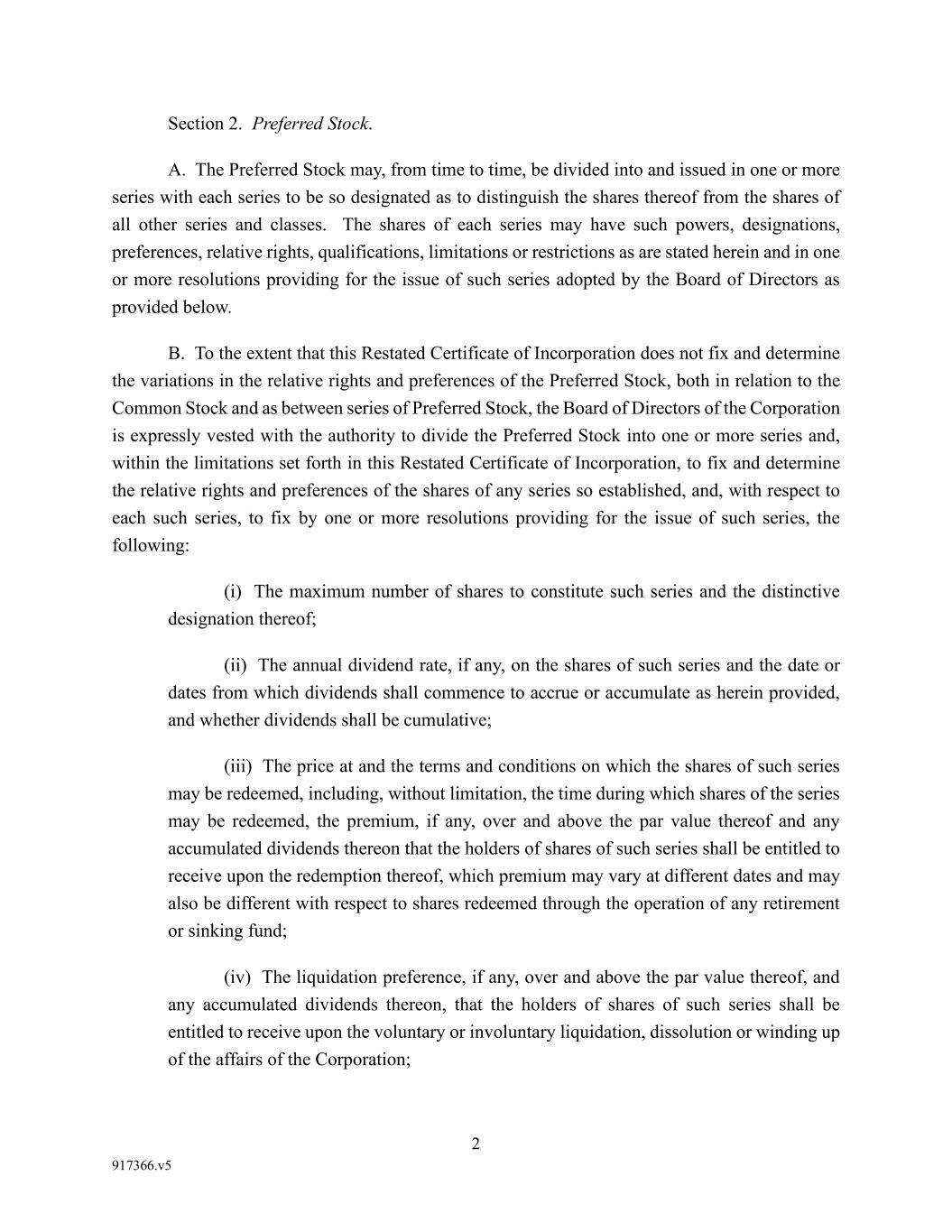 Section 2. Preferred Stock.

A. The Preferred Stock may, from time to time, be divided into and issued in one or more series with each series to be so designated as to distinguish the shares thereof from the shares of all other series and classes. The shares of each series may have such powers, designations, preferences, relative rights, qualifications, limitations or restrictions as are stated herein and in one or more resolutions providing for the issue of such series adopted by the Board of Directors as provided below.

B. To the extent that this Restated Certificate of Incorporation does not fix and determine the variations in the relative rights and preferences of the Preferred Stock, both in relation to the Common Stock and as between series of Preferred Stock, the Board of Directors of the Corporation is expressly vested with the authority to divide the Preferred Stock into one or more series and, within the limitations set forth in this Restated Certificate of Incorporation, to fix and determine the relative rights and preferences of the shares of any series so established, and, with respect to each such series, to fix by one or more resolutions providing for the issue of such series, the following:

(i) The maximum number of shares to constitute such series and the distinctive designation thereof;

(ii) The annual dividend rate, if any, on the shares of such series and the date or dates from which dividends shall commence to accrue or accumulate as herein provided, and whether dividends shall be cumulative;

(iii) The price at and the terms and conditions on which the shares of such series may be redeemed, including, without limitation, the time during which shares of the series may be redeemed, the premium, if any, over and above the par value thereof and any accumulated dividends thereon that the holders of shares of such series shall be entitled to receive upon the redemption thereof, which premium may vary at different dates and may also be different with respect to shares redeemed through the operation of any retirement or sinking fund;

(iv) The liquidation preference, if any, over and above the par value thereof, and any accumulated dividends thereon, that the holders of shares of such series shall be entitled to receive upon the voluntary or involuntary liquidation, dissolution or winding up of the affairs of the Corporation;

2

917366.v5